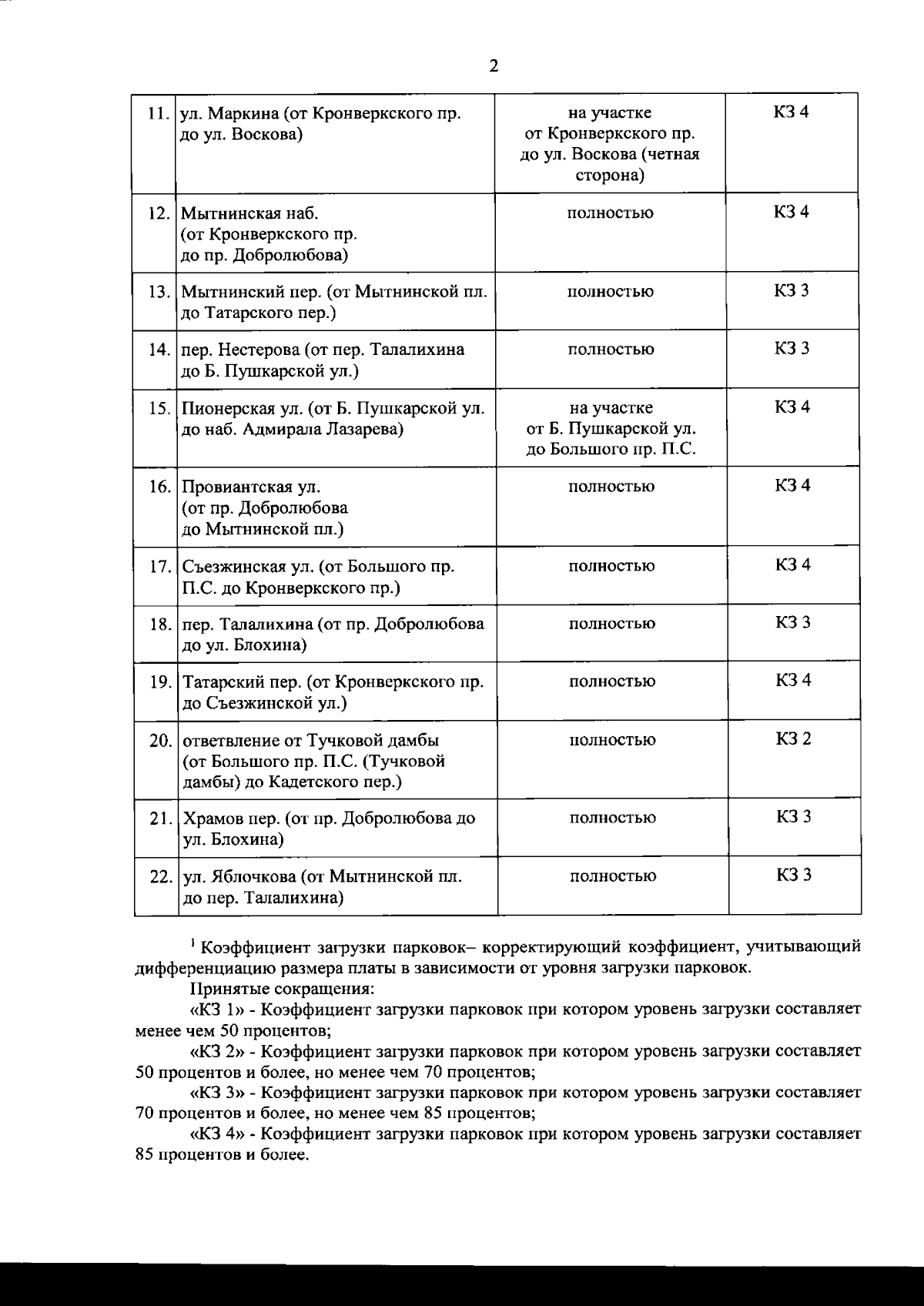 2

| | | | |
|---|---|---|---|
| 11. | ул. Маркина (от Кронверкского пр. до ул. Воскова) | на участке от Кронверкского пр. до ул. Воскова (четная сторона) | КЗ 4 |
| 12. | Мытнинская наб. (от Кронверкского пр. до пр. Добролюбова) | полностью | КЗ 4 |
| 13. | Мытнинский пер. (от Мытнинской пл. до Татарского пер.) | полностью | КЗ 3 |
| 14. | пер. Нестерова (от пер. Талалихина до Б. Пушкарской ул.) | полностью | КЗ 3 |
| 15. | Пионерская ул. (от Б. Пушкарской ул. до наб. Адмирала Лазарева) | на участке от Б. Пушкарской ул. до Большого пр. П.С. | КЗ 4 |
| 16. | Провиантская ул. (от пр. Добролюбова до Мытнинской пл.) | полностью | КЗ 4 |
| 17. | Съезжинская ул. (от Большого пр. П.С. до Кронверкского пр.) | полностью | КЗ 4 |
| 18. | пер. Талалихина (от пр. Добролюбова до ул. Блохина) | полностью | КЗ 3 |
| 19. | Татарский пер. (от Кронверкского пр. до Съезжинской ул.) | полностью | КЗ 4 |
| 20. | ответвление от Тучковой дамбы (от Большого пр. П.С. (Тучковой дамбы) до Кадетского пер.) | полностью | КЗ 2 |
| 21. | Храмов пер. (от пр. Добролюбова до ул. Блохина) | полностью | КЗ 3 |
| 22. | ул. Яблочкова (от Мытнинской пл. до пер. Талалихина) | полностью | КЗ 3 |

$^1$ Коэффициент загрузки парковок– корректирующий коэффициент, учитывающий дифференциацию размера платы в зависимости от уровня загрузки парковок.

Принятые сокращения:

«КЗ 1» - Коэффициент загрузки парковок при котором уровень загрузки составляет менее чем 50 процентов;

«КЗ 2» - Коэффициент загрузки парковок при котором уровень загрузки составляет 50 процентов и более, но менее чем 70 процентов;

«КЗ 3» - Коэффициент загрузки парковок при котором уровень загрузки составляет 70 процентов и более, но менее чем 85 процентов;

«КЗ 4» - Коэффициент загрузки парковок при котором уровень загрузки составляет 85 процентов и более.